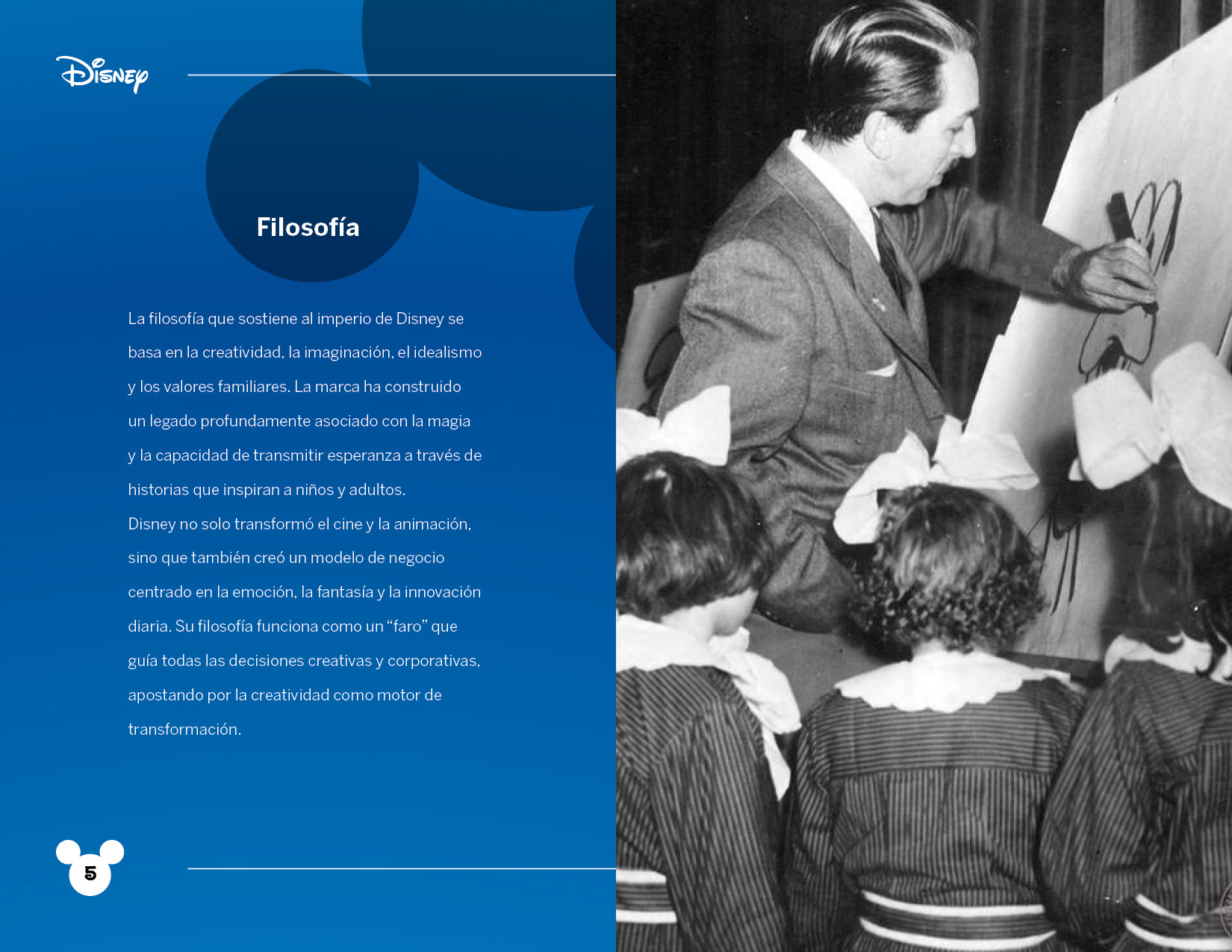 Disney

Filosofía

La filosofía que sostiene al imperio de Disney se basa en la creatividad, la imaginación, el idealismo y los valores familiares. La marca ha construido un legado profundamente asociado con la magia y la capacidad de transmitir esperanza a través de historias que inspiran a niños y adultos.
Disney no solo transformó el cine y la animación, sino que también creó un modelo de negocio centrado en la emoción, la fantasía y la innovación diaria. Su filosofía funciona como un “faro” que guía todas las decisiones creativas y corporativas, apostando por la creatividad como motor de transformación.

5